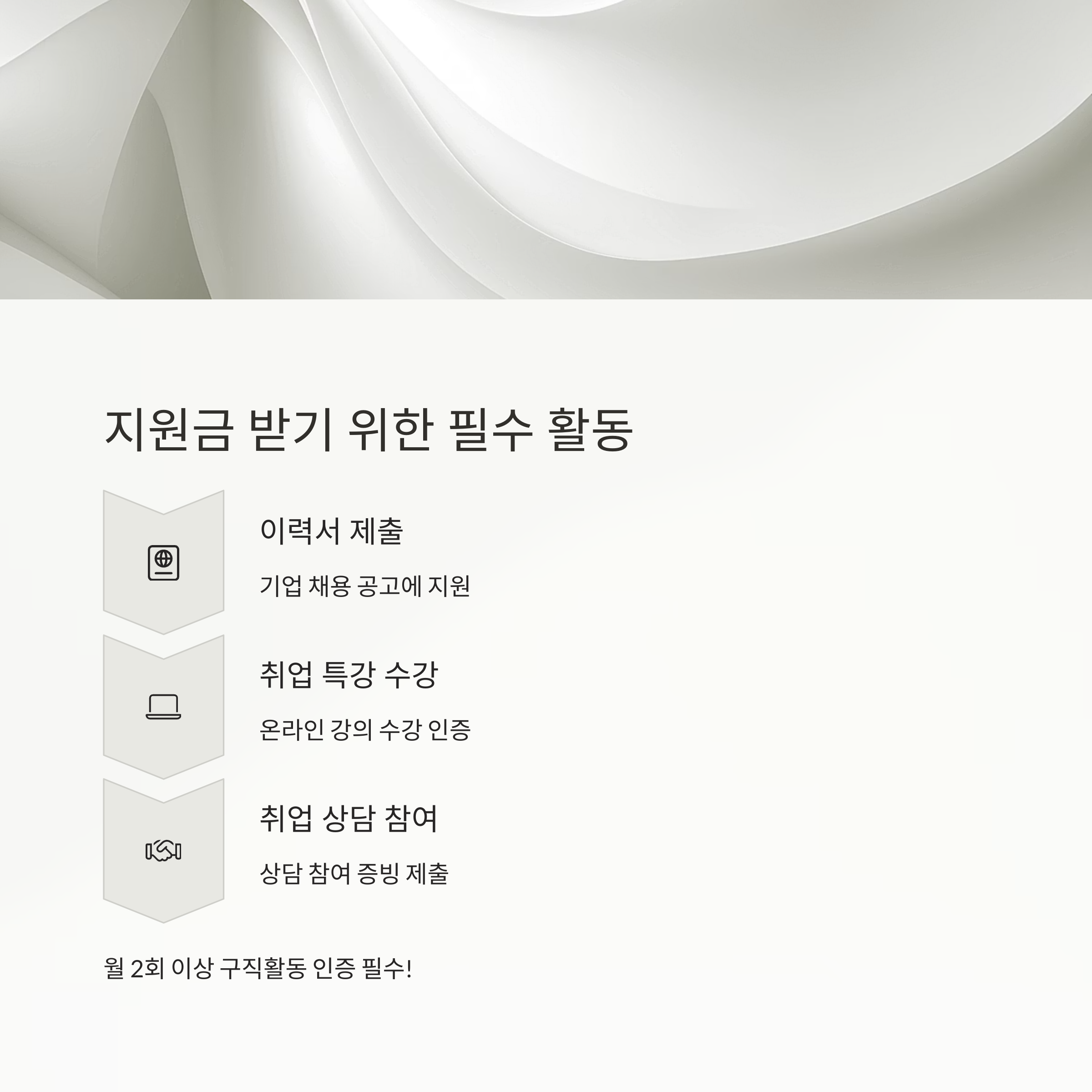 지원금 받기 위한 필수 활동

이력서 제출

기업 채용 공고에 지원

취업 특강 수강

온라인 강의 수강 인증

취업 상담 참여

상담 참여 증빙 제출

월 2회 이상 구직활동 인증 필수!